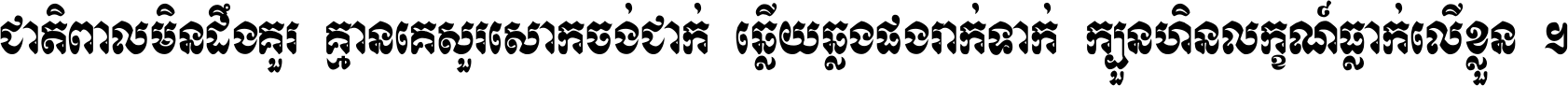 ជាតិពាលមិនដឹងគួរ គ្មានគេសួរសោកចង់ជាក់ ឆ្លើយឆ្លងផងរាក់ទាក់ ក្បួនហិនលក្ខណ៍ធ្លាក់លើខ្លួន ។